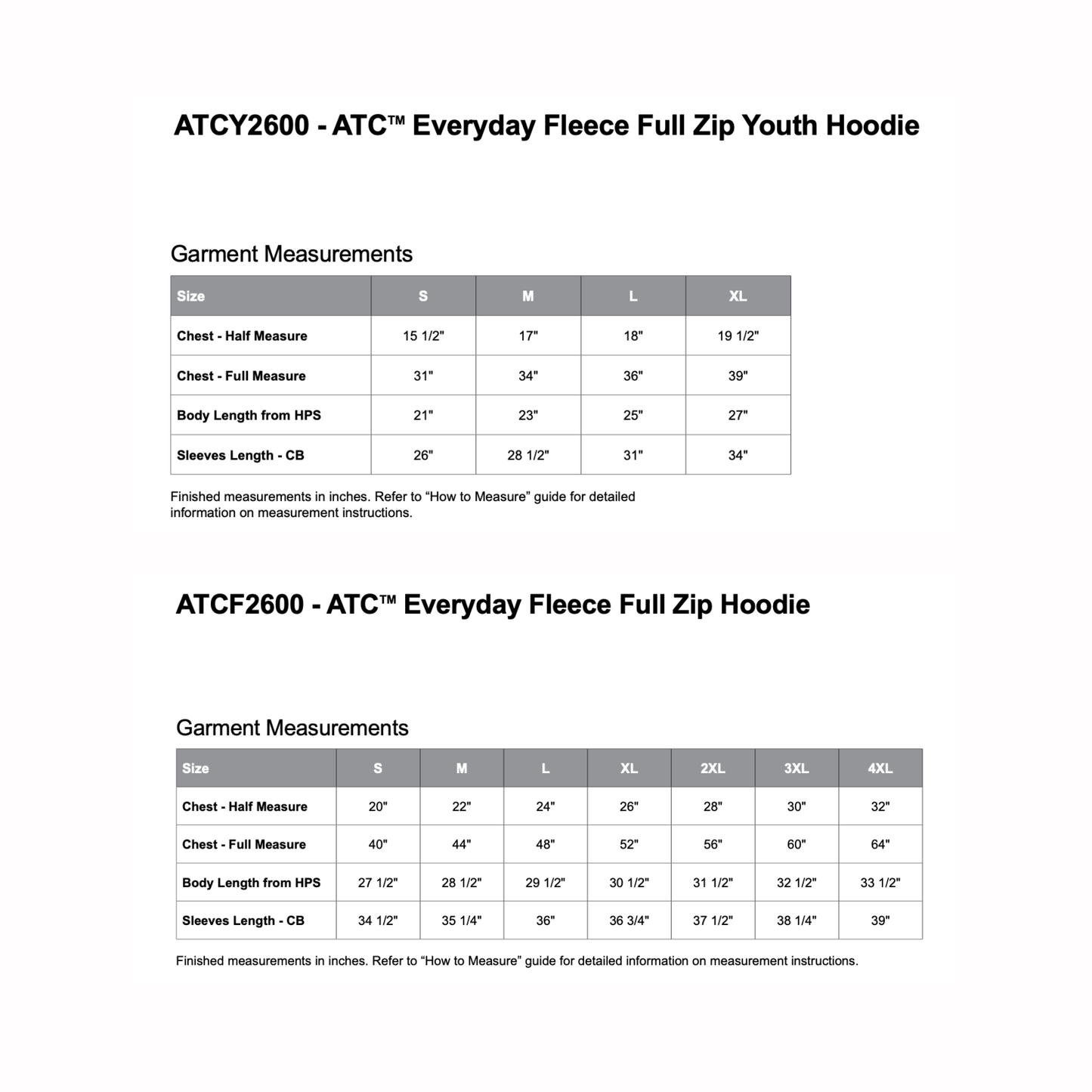 ATCY2600 - ATC™ Everyday Fleece Full Zip Youth Hoodie

Garment Measurements

| Size | S | M | L | XL |
|---|---|---|---|---|
| Chest - Half Measure | 15 1/2" | 17" | 18" | 19 1/2" |
| Chest - Full Measure | 31" | 34" | 36" | 39" |
| Body Length from HPS | 21" | 23" | 25" | 27" |
| Sleeves Length - CB | 26" | 28 1/2" | 31" | 34" |

Finished measurements in inches. Refer to “How to Measure” guide for detailed information on measurement instructions.

ATCF2600 - ATC™ Everyday Fleece Full Zip Hoodie

Garment Measurements

| Size | S | M | L | XL | 2XL | 3XL | 4XL |
|---|---|---|---|---|---|---|---|
| Chest - Half Measure | 20" | 22" | 24" | 26" | 28" | 30" | 32" |
| Chest - Full Measure | 40" | 44" | 48" | 52" | 56" | 60" | 64" |
| Body Length from HPS | 27 1/2" | 28 1/2" | 29 1/2" | 30 1/2" | 31 1/2" | 32 1/2" | 33 1/2" |
| Sleeves Length - CB | 34 1/2" | 35 1/4" | 36" | 36 3/4" | 37 1/2" | 38 1/4" | 39" |

Finished measurements in inches. Refer to “How to Measure” guide for detailed information on measurement instructions.